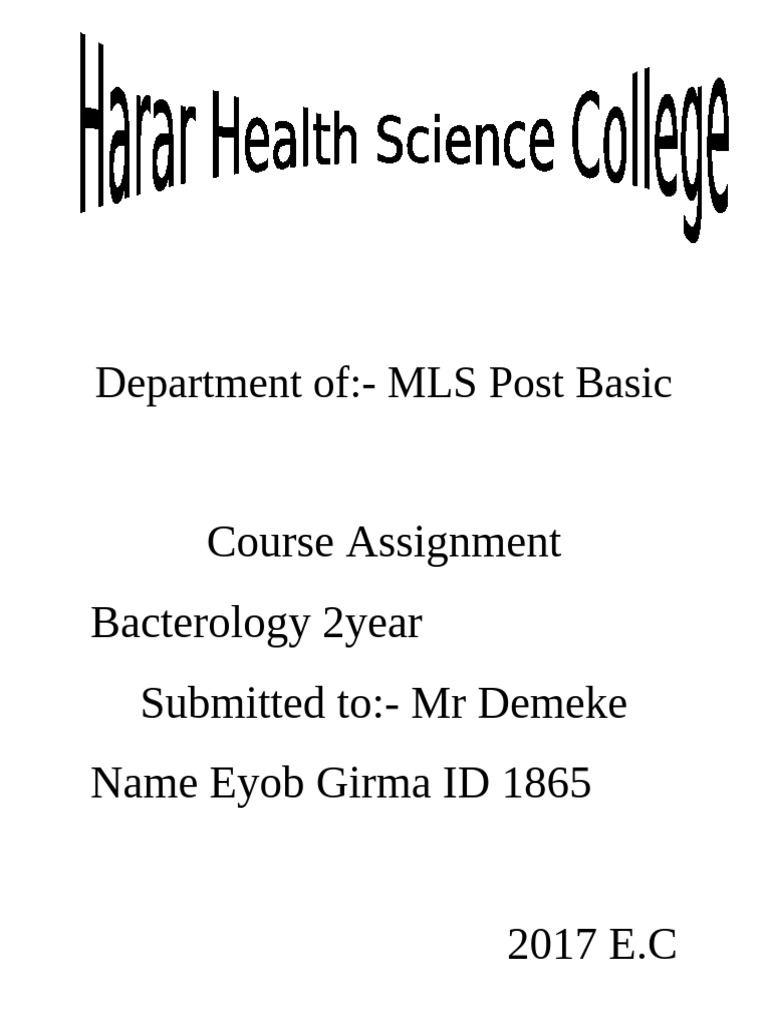 Harar Health Science College

Department of:- MLS Post Basic

Course Assignment

Bacterology 2year

Submitted to:- Mr Demeke

Name Eyob Girma ID 1865

2017 E.C